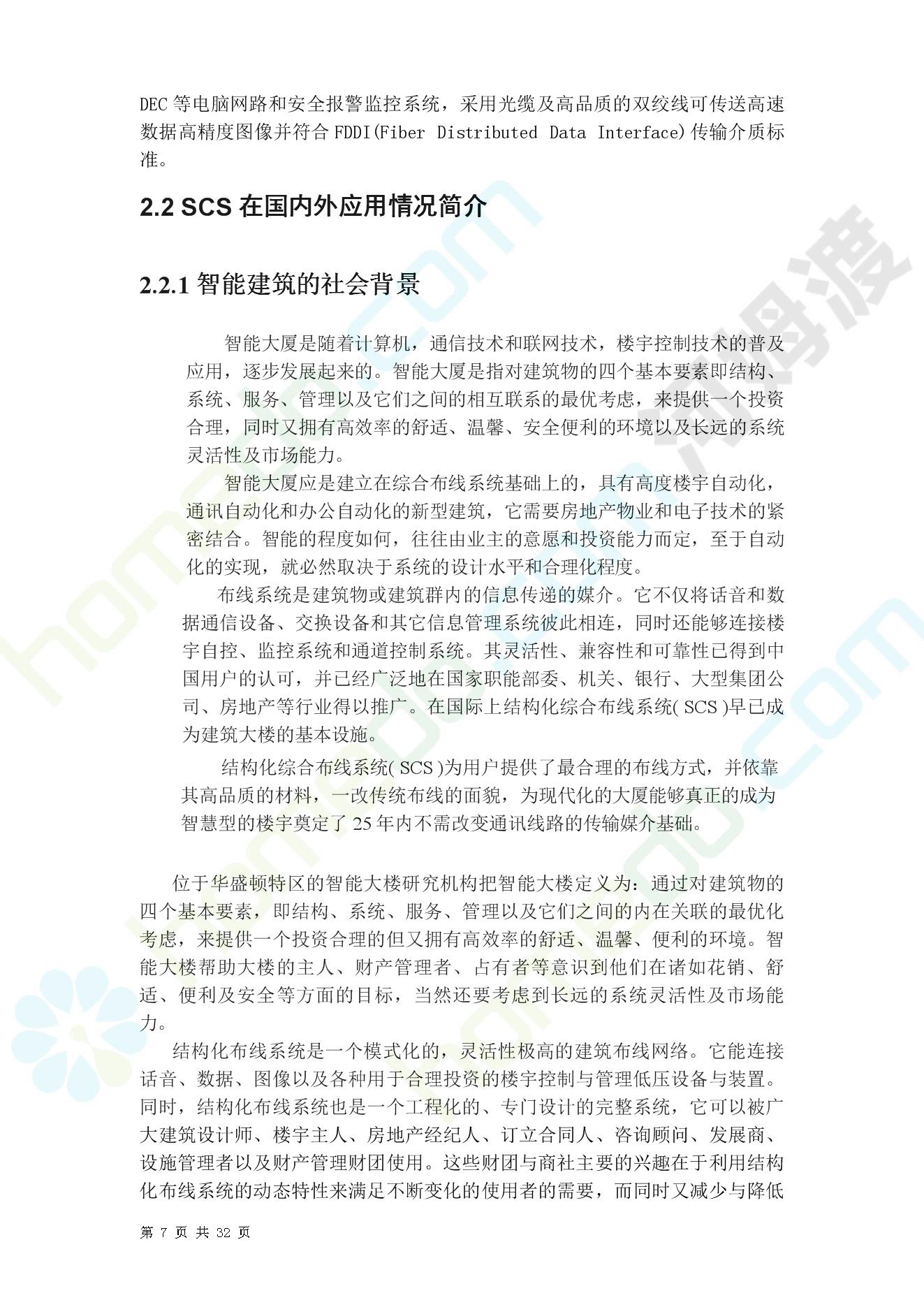 DEC 等电脑网路和安全报警监控系统，采用光缆及高品质的双绞线可传送高速数据高精度图像并符合 FDDI(Fiber Distributed Data Interface)传输介质标准。

2.2 SCS 在国内外应用情况简介

2.2.1 智能建筑的社会背景

智能大厦是随着计算机，通信技术和联网技术，楼宇控制技术的普及应用，逐步发展起来的。智能大厦是指对建筑物的四个基本要素即结构、系统、服务、管理以及它们之间的相互联系的最优考虑，来提供一个投资合理，同时又拥有高效率的舒适、温馨、安全便利的环境以及长远的系统灵活性及市场能力。

智能大厦应是建立在综合布线系统基础上的，具有高度楼宇自动化，通讯自动化和办公自动化的新型建筑，它需要房地产物业和电子技术的紧密结合。智能的程度如何，往往由业主的意愿和投资能力而定，至于自动化的实现，就必然取决于系统的设计水平和合理化程度。

布线系统是建筑物或建筑群内的信息传递的媒介。它不仅将话音和数据通信设备、交换设备和其它信息管理系统彼此相连，同时还能够连接楼宇自控、监控系统和通道控制系统。其灵活性、兼容性和可靠性已得到中国用户的认可，并已经广泛地在国家职能部委、机关、银行、大型集团公司、房地产等行业得以推广。在国际上结构化综合布线系统( SCS )早已成为建筑大楼的基本设施。

结构化综合布线系统( SCS )为用户提供了最合理的布线方式，并依靠其高品质的材料，一改传统布线的面貌，为现代化的大厦能够真正的成为智慧型的楼宇奠定了 25 年内不需改变通讯线路的传输媒介基础。

位于华盛顿特区的智能大楼研究机构把智能大楼定义为：通过对建筑物的四个基本要素，即结构、系统、服务、管理以及它们之间的内在关联的最优化考虑，来提供一个投资合理的但又拥有高效率的舒适、温馨、便利的环境。智能大楼帮助大楼的主人、财产管理者、占有者等意识到他们在诸如花销、舒适、便利及安全等方面的目标，当然还要考虑到长远的系统灵活性及市场能力。

结构化布线系统是一个模式化的，灵活性极高的建筑布线网络。它能连接话音、数据、图像以及各种用于合理投资的楼宇控制与管理低压设备与装置。同时，结构化布线系统也是一个工程化的、专门设计的完整系统，它可以被广大建筑设计师、楼宇主人、房地产经纪人、订立合同人、咨询顾问、发展商、设施管理者以及财产管理财团使用。这些财团与商社主要的兴趣在于利用结构化布线系统的动态特性来满足不断变化的使用者的需要，而同时又减少与降低

第 7 页 共 32 页